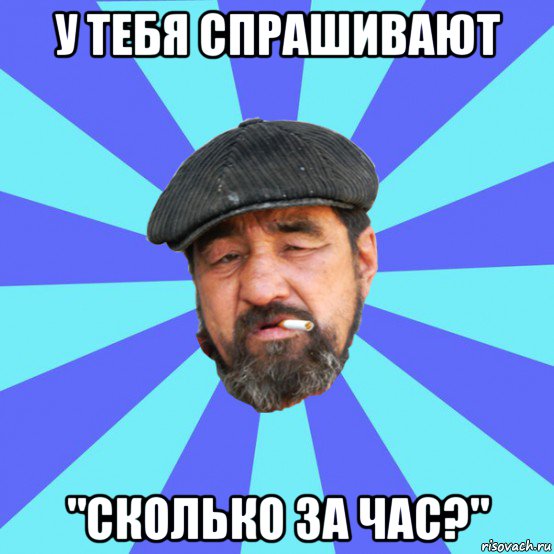 У ТЕБЯ СПРАШИВАЮТ

"СКОЛЬКО ЗА ЧАС?"

risovach.ru